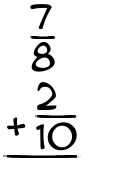 $\frac{7}{8}$
$+ \frac{2}{10}$